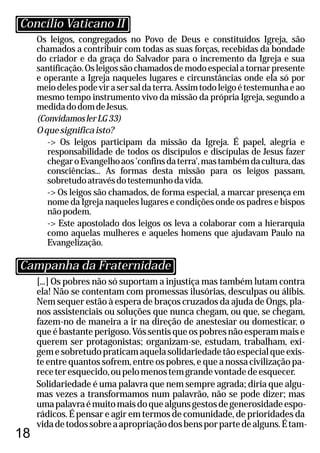 Concílio Vaticano II

Os leigos, congregados no Povo de Deus e constituídos Igreja, são chamados a contribuir com todas as suas forças, recebidas da bondade do criador e da graça do Salvador para o incremento da Igreja e sua santificação. Os leigos são chamados de modo especial a tornar presente e operante a Igreja naqueles lugares e circunstâncias onde ela só por meio deles pode vir a ser sal da terra. Assim todo leigo é testemunha e ao mesmo tempo instrumento vivo da missão da própria Igreja, segundo a medida do dom de Jesus.

(Convidamos ler LG 33)

O que significa isto?

-> Os leigos participam da missão da Igreja. É papel, alegria e responsabilidade de todos os discípulos e discípulas de Jesus fazer chegar o Evangelho aos 'confins da terra', mas também da cultura, das consciências... As formas desta missão para os leigos passam, sobretudo através do testemunho da vida.

-> Os leigos são chamados, de forma especial, a marcar presença em nome da Igreja naqueles lugares e condições onde os padres e bispos não podem.

-> Este apostolado dos leigos os leva a colaborar com a hierarquia como aquelas mulheres e aqueles homens que ajudavam Paulo na Evangelização.

Campanha da Fraternidade

[...] Os pobres não só suportam a injustiça mas também lutam contra ela! Não se contentam com promessas ilusórias, desculpas ou álibis. Nem sequer estão à espera de braços cruzados da ajuda de Ongs, planos assistenciais ou soluções que nunca chegam, ou que, se chegam, fazem-no de maneira a ir na direção de anestesiar ou domesticar, o que é bastante perigoso. Vós sentis que os pobres não esperam mais e querem ser protagonistas; organizam-se, estudam, trabalham, exigem e sobretudo praticam aquela solidariedade tão especial que existe entre quantos sofrem, entre os pobres, e que a nossa civilização parece ter esquecido, ou pelo menos tem grande vontade de esquecer.

Solidariedade é uma palavra que nem sempre agrada; diria que algumas vezes a transformamos num palavrão, não se pode dizer; mas uma palavra é muito mais do que alguns gestos de generosidade esporádicos. É pensar e agir em termos de comunidade, de prioridades da vida de todos sobre a apropriação dos bens por parte de alguns. É tam-

18